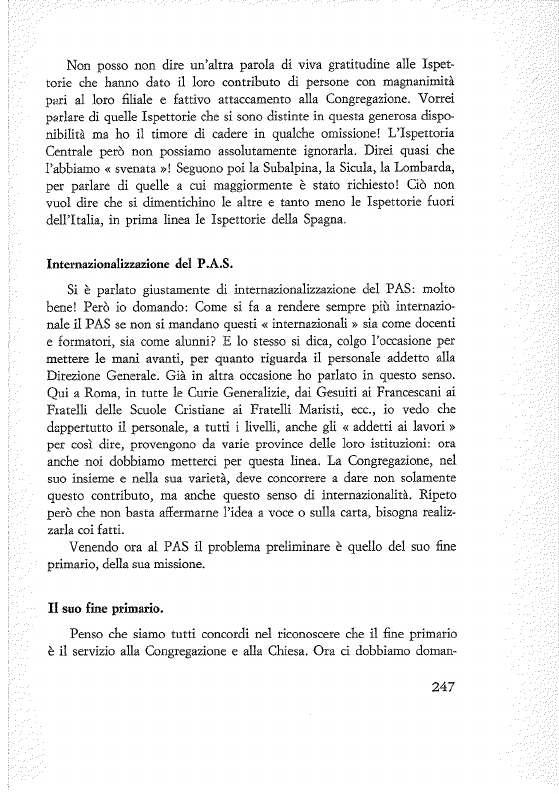 Non posso non dire un'altra parola di viva gratitudine alle Ispettorie che hanno dato il loro contributo di persone con magnanimità pari al loro filiale e fattivo attaccamento alla Congregazione. Vorrei parlare di quelle Ispettorie che si sono distinte in questa generosa disponibilità ma ho il timore di cadere in qualche omissione! L'Ispettoria Centrale però non possiamo assolutamente ignorarla. Direi quasi che l'abbiamo « svenata »! Seguono poi la Subalpina, la Sicula, la Lombarda, per parlare di quelle a cui maggiormente è stato richiesto! Ciò non vuol dire che si dimentichino le altre e tanto meno le Ispettorie fuori dell'Italia, in prima linea le Ispettorie della Spagna.

Internazionalizzazione del P.A.S.

Si è parlato giustamente di internazionalizzazione del PAS: molto bene! Però io domando: Come si fa a rendere sempre più internazionale il PAS se non si mandano questi « internazionali » sia come docenti e formatori, sia come alunni? E lo stesso si dica, colgo l'occasione per mettere le mani avanti, per quanto riguarda il personale addetto alla Direzione Generale. Già in altra occasione ho parlato in questo senso. Qui a Roma, in tutte le Curie Generalizie, dai Gesuiti ai Francescani ai Fratelli delle Scuole Cristiane ai Fratelli Maristi, ecc., io vedo che dappertutto il personale, a tutti i livelli, anche gli « addetti ai lavori » per così dire, provengono da varie province delle loro istituzioni: ora anche noi dobbiamo metterci per questa linea. La Congregazione, nel suo insieme e nella sua varietà, deve concorrere a dare non solamente questo contributo, ma anche questo senso di internazionalità. Ripeto però che non basta affermarne l'idea a voce o sulla carta, bisogna realizzarla coi fatti.

Venendo ora al PAS il problema preliminare è quello del suo fine primario, della sua missione.

Il suo fine primario.

Penso che siamo tutti concordi nel riconoscere che il fine primario è il servizio alla Congregazione e alla Chiesa. Ora ci dobbiamo doman-

247